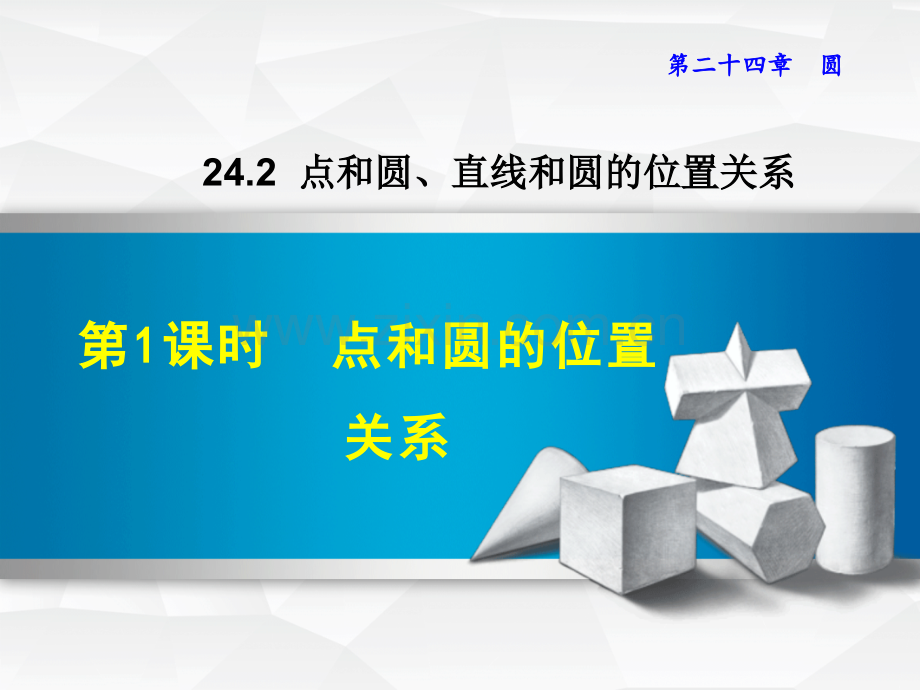 第二十四章　圆

24.2 点和圆、直线和圆的位置关系

第1课时　点和圆的位置关系